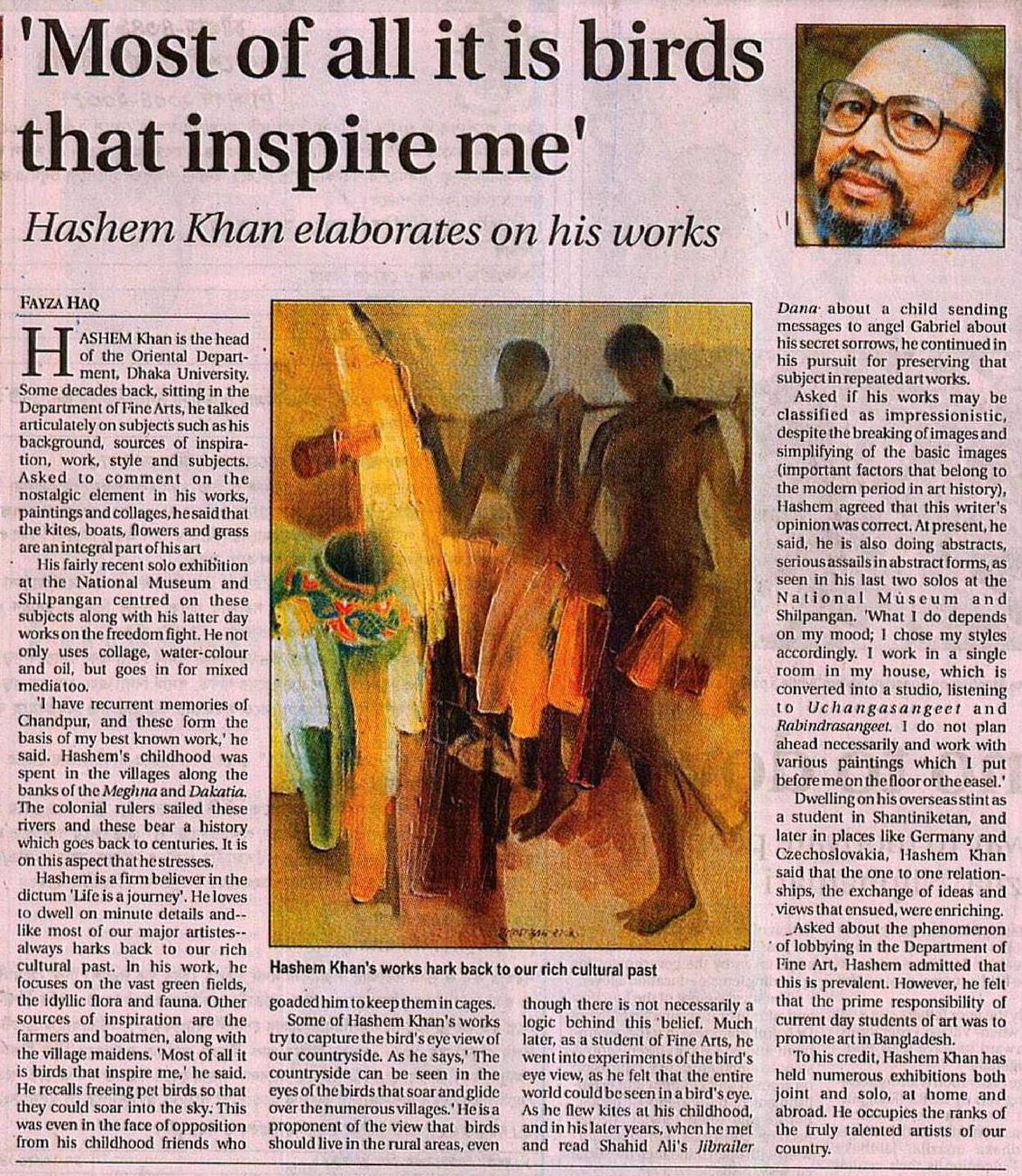 'Most of all it is birds that inspire me'

Hashem Khan elaborates on his works

FAYZA HAQ

HASHEM Khan is the head of the Oriental Department, Dhaka University. Some decades back, sitting in the Department of Fine Arts, he talked articulately on subjects such as his background, sources of inspiration, work, style and subjects. Asked to comment on the nostalgic element in his works, paintings and collages, he said that the kites, boats, flowers and grass are an integral part of his art

His fairly recent solo exhibition at the National Museum and Shilpangan centred on these subjects along with his latter day works on the freedom fight. He not only uses collage, water-colour and oil, but goes in for mixed media too.

'I have recurrent memories of Chandpur, and these form the basis of my best known work,' he said. Hashem's childhood was spent in the villages along the banks of the Meghna and Dakatia. The colonial rulers sailed these rivers and these bear a history which goes back to centuries. It is on this aspect that he stresses.

Hashem is a firm believer in the dictum 'Life is a journey'. He loves to dwell on minute details and--like most of our major artistes--always harks back to our rich cultural past. In his work, he focuses on the vast green fields, the idyllic flora and fauna. Other sources of inspiration are the farmers and boatmen, along with the village maidens. 'Most of all it is birds that inspire me,' he said. He recalls freeing pet birds so that they could soar into the sky. This was even in the face of opposition from his childhood friends who goaded him to keep them in cages.

Some of Hashem Khan's works try to capture the bird's eye view of our countryside. As he says,' The countryside can be seen in the eyes of the birds that soar and glide over the numerous villages.' He is a proponent of the view that birds should live in the rural areas, even though there is not necessarily a logic behind this belief. Much later, as a student of Fine Arts, he went into experiments of the bird's eye view, as he felt that the entire world could be seen in a bird's eye. As he flew kites at his childhood, and in his later years, when he met and read Shahid Ali's Jibrailer Dana about a child sending messages to angel Gabriel about his secret sorrows, he continued in his pursuit for preserving that subject in repeated art works.

Asked if his works may be classified as impressionistic, despite the breaking of images and simplifying of the basic images (important factors that belong to the modern period in art history), Hashem agreed that this writer's opinion was correct. At present, he said, he is also doing abstracts, serious assails in abstract forms, as seen in his last two solos at the National Museum and Shilpangan. 'What I do depends on my mood; I chose my styles accordingly. I work in a single room in my house, which is converted into a studio, listening to Uchangasangeet and Rabindrasangeet. I do not plan ahead necessarily and work with various paintings which I put before me on the floor or the easel.'

Dwelling on his overseas stint as a student in Shantiniketan, and later in places like Germany and Czechoslovakia, Hashem Khan said that the one to one relationships, the exchange of ideas and views that ensued, were enriching.

Asked about the phenomenon of lobbying in the Department of Fine Art, Hashem admitted that this is prevalent. However, he felt that the prime responsibility of current day students of art was to promote art in Bangladesh.

To his credit, Hashem Khan has held numerous exhibitions both joint and solo, at home and abroad. He occupies the ranks of the truly talented artists of our country.

Hashem Khan's works hark back to our rich cultural past